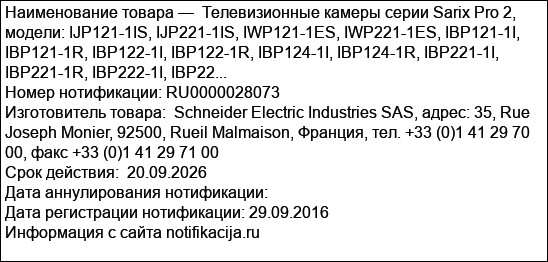 Наименование товара — Телевизионные камеры серии Sarix Pro 2, модели: IJP121-1IS, IJP221-1IS, IWP121-1ES, IWP221-1ES, IBP121-1I, IBP121-1R, IBP122-1I, IBP122-1R, IBP124-1I, IBP124-1R, IBP221-1I, IBP221-1R, IBP222-1I, IBP22...
Номер нотификации: RU0000028073
Изготовитель товара: Schneider Electric Industries SAS, адрес: 35, Rue Joseph Monier, 92500, Rueil Malmaison, Франция, тел. +33 (0)1 41 29 70 00, факс +33 (0)1 41 29 71 00
Срок действия: 20.09.2026
Дата аннулирования нотификации:
Дата регистрации нотификации: 29.09.2016
Информация с сайта notifikacija.ru